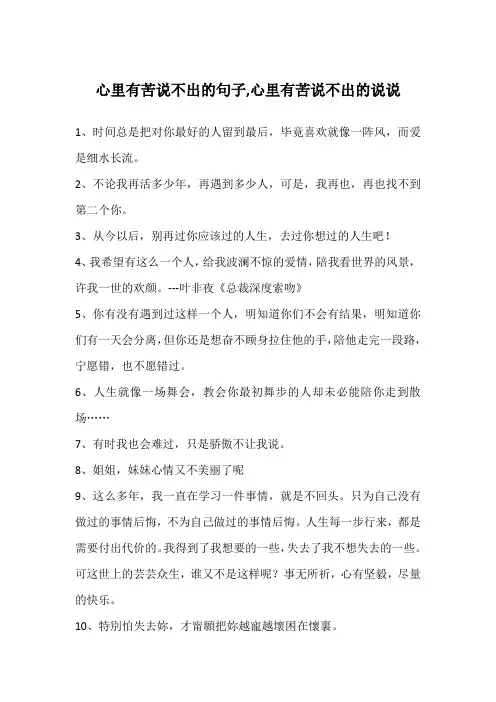 心里有苦说不出的句子,心里有苦说不出的说说

1、时间总是把对你最好的人留到最后，毕竟喜欢就像一阵风，而爱是细水长流。

2、不论我再活多少年，再遇到多少人，可是，我再也，再也找不到第二个你。

3、从今以后，别再过你应该过的人生，去过你想过的人生吧！

4、我希望有这么一个人，给我波澜不惊的爱情，陪我看世界的风景，许我一世的欢颜。---叶非夜《总裁深度索吻》

5、你有没有遇到过这样一个人，明知道你们不会有结果，明知道你们有一天会分离，但你还是想奋不顾身拉住他的手，陪他走完一段路，宁愿错，也不愿错过。

6、人生就像一场舞会，教会你最初舞步的人却未必能陪你走到散场……

7、有时我也会难过，只是骄傲不让我说。

8、姐姐，妹妹心情又不美丽了呢

9、这么多年，我一直在学习一件事情，就是不回头。只为自己没有做过的事情后悔，不为自己做过的事情后悔。人生每一步行来，都是需要付出代价的。我得到了我想要的一些，失去了我不想失去的一些。可这世上的芸芸众生，谁又不是这样呢？事无所祈，心有坚毅，尽量的快乐。

10、特别怕失去妳，才甯願把妳越寵越壞困在懷裏。